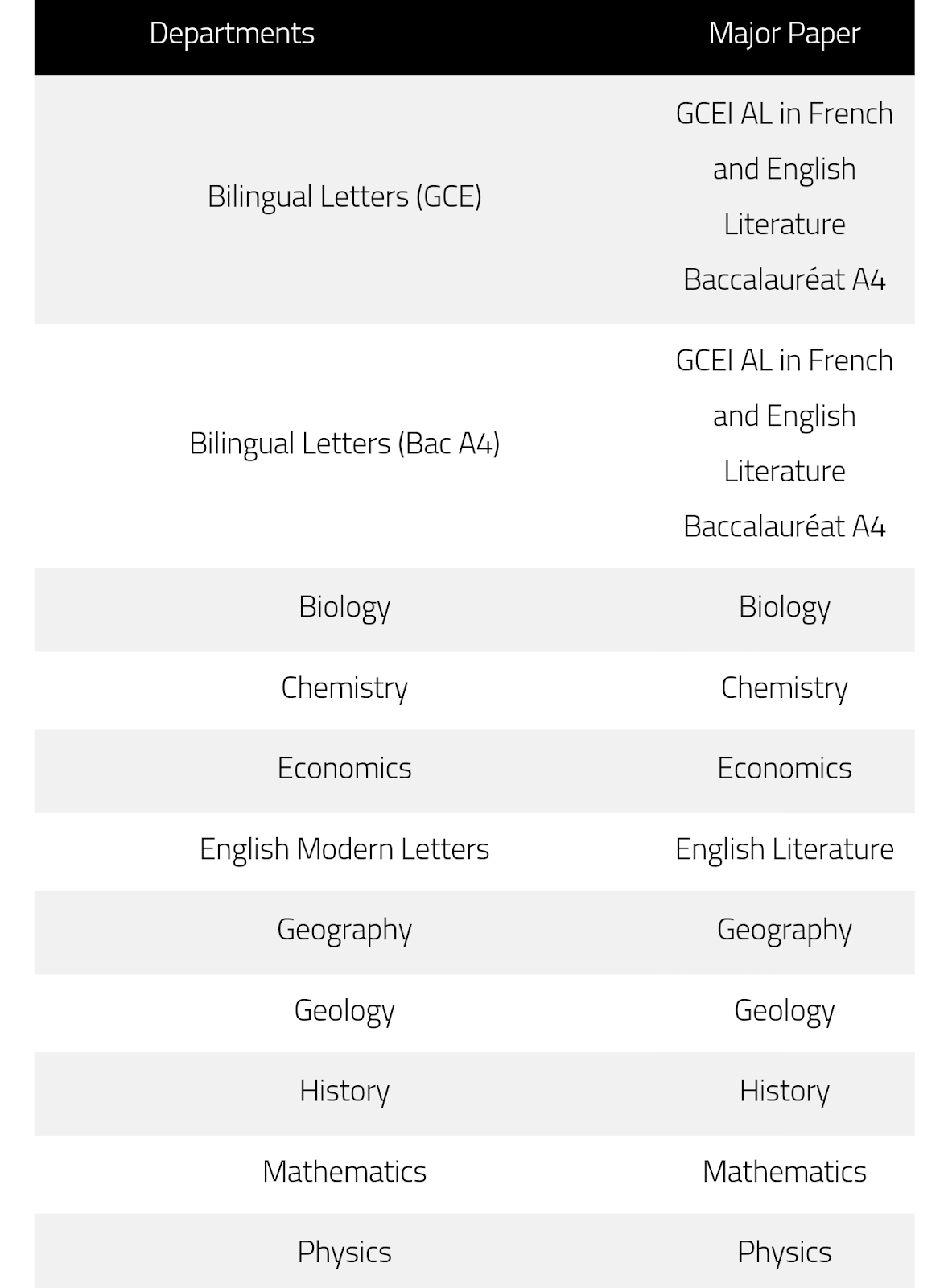 | Departments | Major Paper |
|---|---|
| Bilingual Letters (GCE) | GCEI AL in French and English Literature Baccalauréat A4 |
| Bilingual Letters (Bac A4) | GCEI AL in French and English Literature Baccalauréat A4 |
| Biology | Biology |
| Chemistry | Chemistry |
| Economics | Economics |
| English Modern Letters | English Literature |
| Geography | Geography |
| Geology | Geology |
| History | History |
| Mathematics | Mathematics |
| Physics | Physics |